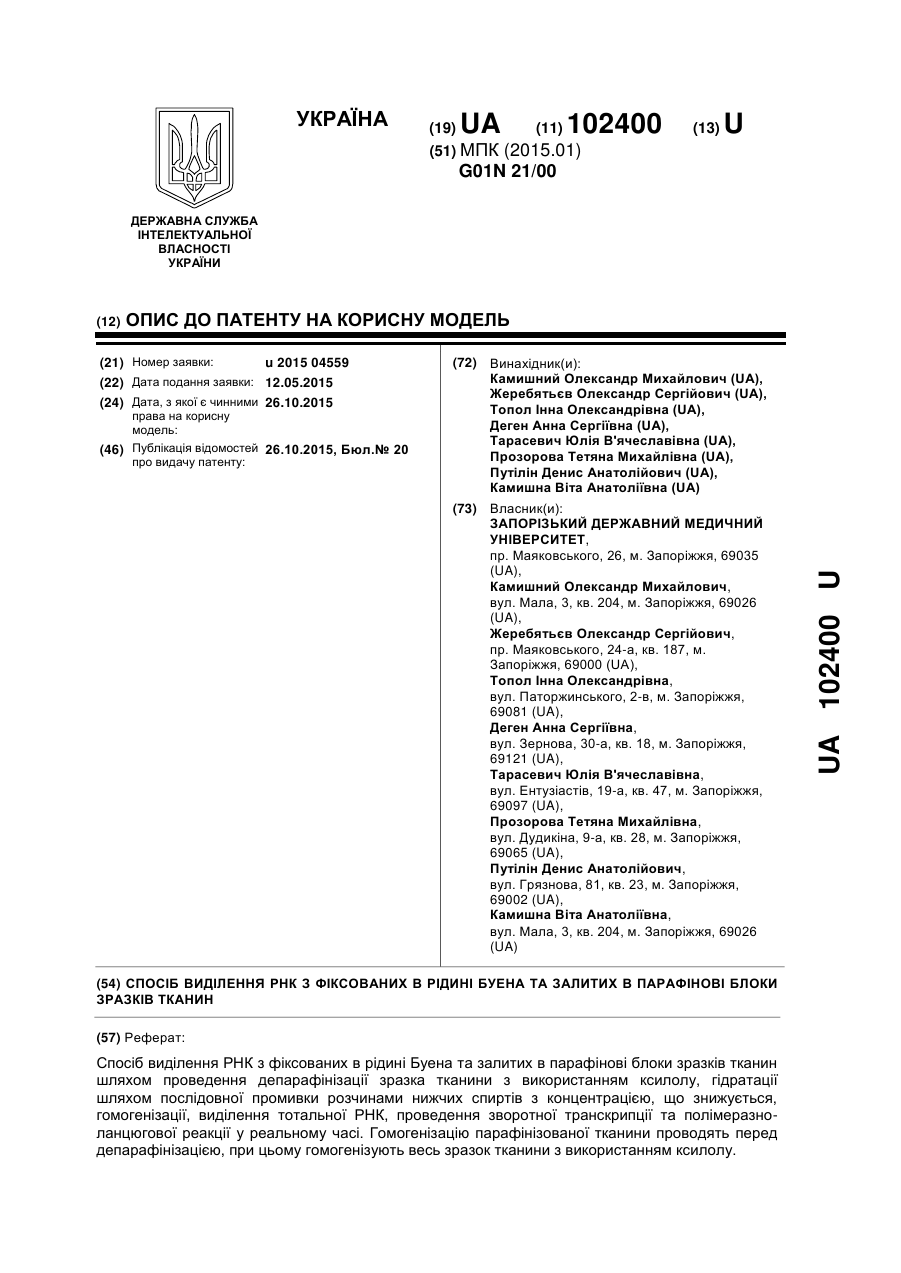 УКРАЇНА

(19) UA (11) 102400 (13) U

(51) МПК (2015.01)
G01N 21/00

ДЕРЖАВНА СЛУЖБА ІНТЕЛЕКТУАЛЬНОЇ ВЛАСНОСТІ УКРАЇНИ

(12) ОПИС ДО ПАТЕНТУ НА КОРИСНУ МОДЕЛЬ

(21) Номер заявки: u 2015 04559
(22) Дата подання заявки: 12.05.2015
(24) Дата, з якої є чинними права на корисну модель: 26.10.2015
(46) Публікація відомостей про видачу патенту: 26.10.2015, Бюл.№ 20

(72) Винахідник(и):
Камишний Олександр Михайлович (UA),
Жеребятьєв Олександр Сергійович (UA),
Топол Інна Олександрівна (UA),
Деген Анна Сергіївна (UA),
Тарасевич Юлія В'ячеславівна (UA),
Прозорова Тетяна Михайлівна (UA),
Путілін Денис Анатолійович (UA),
Камишна Віта Анатоліївна (UA)

(73) Власник(и):
ЗАПОРІЗЬКИЙ ДЕРЖАВНИЙ МЕДИЧНИЙ УНІВЕРСИТЕТ,
пр. Маяковського, 26, м. Запоріжжя, 69035 (UA),
Камишний Олександр Михайлович,
вул. Мала, 3, кв. 204, м. Запоріжжя, 69026 (UA),
Жеребятьєв Олександр Сергійович,
пр. Маяковського, 24-а, кв. 187, м. Запоріжжя, 69000 (UA),
Топол Інна Олександрівна,
вул. Паторжинського, 2-в, м. Запоріжжя, 69081 (UA),
Деген Анна Сергіївна,
вул. Зернова, 30-а, кв. 18, м. Запоріжжя, 69121 (UA),
Тарасевич Юлія В'ячеславівна,
вул. Ентузіастів, 19-а, кв. 47, м. Запоріжжя, 69097 (UA),
Прозорова Тетяна Михайлівна,
вул. Дудикіна, 9-а, кв. 28, м. Запоріжжя, 69065 (UA),
Путілін Денис Анатолійович,
вул. Грязнова, 81, кв. 23, м. Запоріжжя, 69002 (UA),
Камишна Віта Анатоліївна,
вул. Мала, 3, кв. 204, м. Запоріжжя, 69026 (UA)

UA 102400 U

(54) СПОСІБ ВИДІЛЕННЯ РНК З ФІКСОВАНИХ В РІДИНІ БУЕНА ТА ЗАЛИТИХ В ПАРАФІНОВІ БЛОКИ ЗРАЗКІВ ТКАНИН

(57) Реферат:

Спосіб виділення РНК з фіксованих в рідині Буена та залитих в парафінові блоки зразків тканин шляхом проведення депарафінізації зразка тканини з використанням ксилолу, гідратації шляхом послідовної промивки розчинами нижчих спиртів з концентрацією, що знижується, гомогенізації, виділення тотальної РНК, проведення зворотної транскрипції та полімеразно-ланцюгової реакції у реальному часі. Гомогенізацію парафінізованої тканини проводять перед депарафінізацією, при цьому гомогенізують весь зразок тканини з використанням ксилолу.